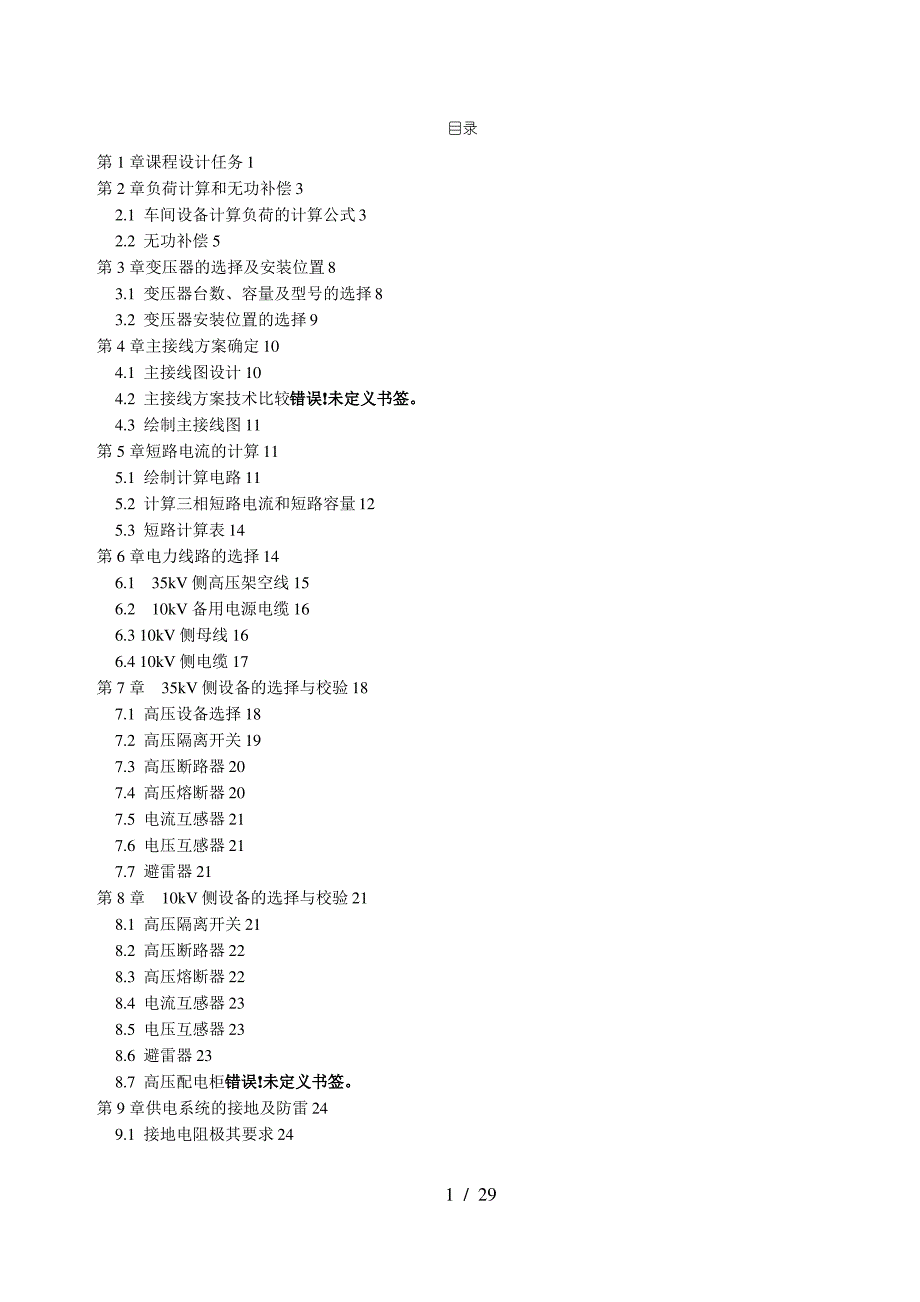 目录

第 1 章课程设计任务 1
第 2 章负荷计算和无功补偿 3
2.1 车间设备计算负荷的计算公式 3
2.2 无功补偿 5
第 3 章变压器的选择及安装位置 8
3.1 变压器台数、容量及型号的选择 8
3.2 变压器安装位置的选择 9
第 4 章主接线方案确定 10
4.1 主接线图设计 10
4.2 主接线方案技术比较错误!未定义书签。
4.3 绘制主接线图 11
第 5 章短路电流的计算 11
5.1 绘制计算电路 11
5.2 计算三相短路电流和短路容量 12
5.3 短路计算表 14
第 6 章电力线路的选择 14
6.1 35kV 侧高压架空线 15
6.2 10kV 备用电源电缆 16
6.3 10kV 侧母线 16
6.4 10kV 侧电缆 17
第 7 章 35kV 侧设备的选择与校验 18
7.1 高压设备选择 18
7.2 高压隔离开关 19
7.3 高压断路器 20
7.4 高压熔断器 20
7.5 电流互感器 21
7.6 电压互感器 21
7.7 避雷器 21
第 8 章 10kV 侧设备的选择与校验 21
8.1 高压隔离开关 21
8.2 高压断路器 22
8.3 高压熔断器 22
8.4 电流互感器 23
8.5 电压互感器 23
8.6 避雷器 23
8.7 高压配电柜错误!未定义书签。
第 9 章供电系统的接地及防雷 24
9.1 接地电阻极其要求 24

1 / 29